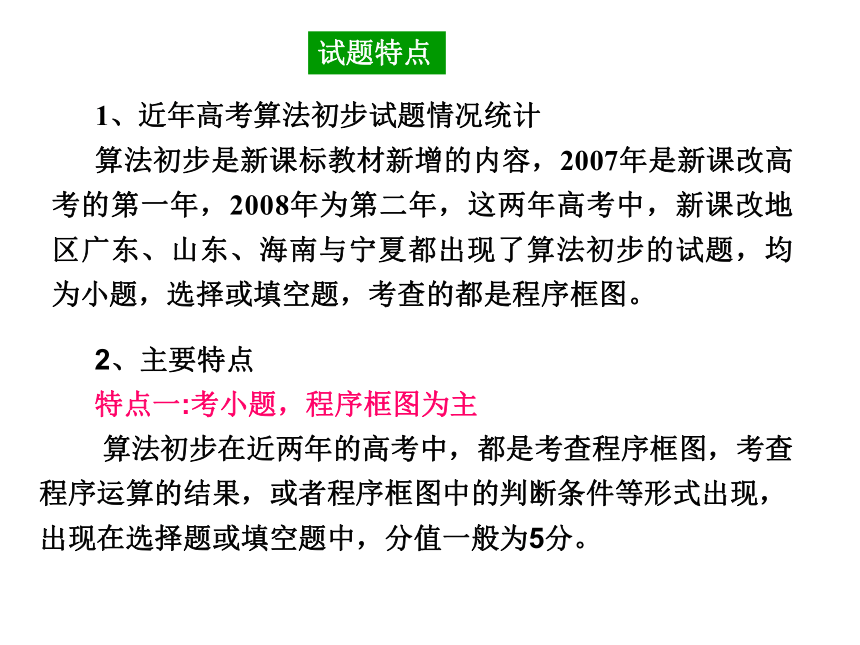 试题特点

1、近年高考算法初步试题情况统计

算法初步是新课标教材新增的内容，2007年是新课改高考的第一年，2008年为第二年，这两年高考中，新课改地区广东、山东、海南与宁夏都出现了算法初步的试题，均为小题，选择或填空题，考查的都是程序框图。

2、主要特点

特点一:考小题，程序框图为主

算法初步在近两年的高考中，都是考查程序框图，考查程序运算的结果，或者程序框图中的判断条件等形式出现，出现在选择题或填空题中，分值一般为5分。